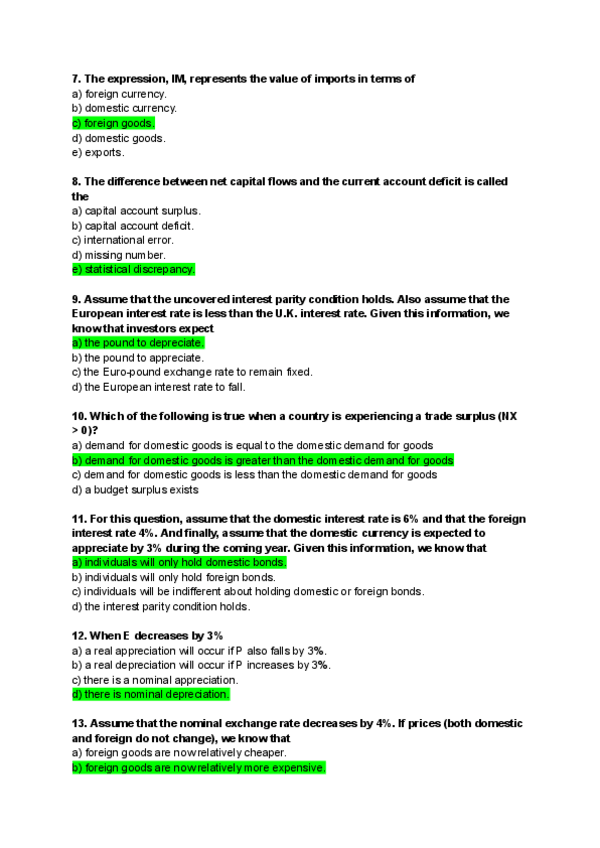 7. The expression, IM, represents the value of imports in terms of
a) foreign currency.
b) domestic currency.
c) foreign goods.
d) domestic goods.
e) exports.

8. The difference between net capital flows and the current account deficit is called the
a) capital account surplus.
b) capital account deficit.
c) international error.
d) missing number.
e) statistical discrepancy.

9. Assume that the uncovered interest parity condition holds. Also assume that the European interest rate is less than the U.K. interest rate. Given this information, we know that investors expect
a) the pound to depreciate.
b) the pound to appreciate.
c) the Euro-pound exchange rate to remain fixed.
d) the European interest rate to fall.

10. Which of the following is true when a country is experiencing a trade surplus (NX > 0)?
a) demand for domestic goods is equal to the domestic demand for goods
b) demand for domestic goods is greater than the domestic demand for goods
c) demand for domestic goods is less than the domestic demand for goods
d) a budget surplus exists

11. For this question, assume that the domestic interest rate is 6% and that the foreign interest rate 4%. And finally, assume that the domestic currency is expected to appreciate by 3% during the coming year. Given this information, we know that
a) individuals will only hold domestic bonds.
b) individuals will only hold foreign bonds.
c) individuals will be indifferent about holding domestic or foreign bonds.
d) the interest parity condition holds.

12. When E decreases by 3%
a) a real appreciation will occur if P also falls by 3%.
b) a real depreciation will occur if P increases by 3%.
c) there is a nominal appreciation.
d) there is nominal depreciation.

13. Assume that the nominal exchange rate decreases by 4%. If prices (both domestic and foreign do not change), we know that
a) foreign goods are now relatively cheaper.
b) foreign goods are now relatively more expensive.